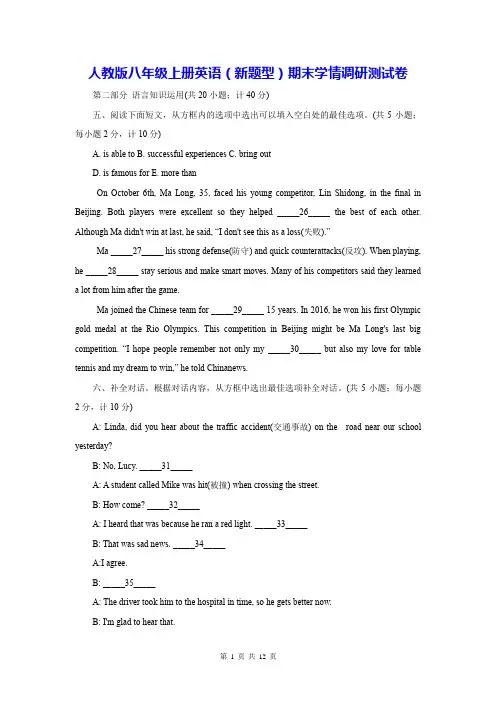 人教版八年级上册英语（新题型）期末学情调研测试卷

第二部分 语言知识运用(共 20 小题；计 40 分)

五、阅读下面短文，从方框内的选项中选出可以填入空白处的最佳选项。(共 5 小题；每小题 2 分，计 10 分)

A. is able to B. successful experiences C. bring out

D. is famous for E. more than

On October 6th, Ma Long, 35, faced his young competitor, Lin Shidong, in the final in Beijing. Both players were excellent so they helped _____26_____ the best of each other. Although Ma didn't win at last, he said, "I don't see this as a loss(失败)."

Ma _____27_____ his strong defense(防守) and quick counterattacks(反攻). When playing, he _____28_____ stay serious and make smart moves. Many of his competitors said they learned a lot from him after the game.

Ma joined the Chinese team for _____29_____ 15 years. In 2016, he won his first Olympic gold medal at the Rio Olympics. This competition in Beijing might be Ma Long's last big competition. "I hope people remember not only my _____30_____ but also my love for table tennis and my dream to win," he told Chinanews.

六、补全对话。根据对话内容，从方框中选出最佳选项补全对话。(共 5 小题；每小题 2 分，计 10 分)

A: Linda, did you hear about the traffic accident(交通事故) on the road near our school yesterday?

B: No, Lucy. _____31_____

A: A student called Mike was hit(被撞) when crossing the street.

B: How come? _____32_____

A: I heard that was because he ran a red light. _____33_____

B: That was sad news. _____34_____

A:I agree.

B: _____35_____

A: The driver took him to the hospital in time, so he gets better now.

B: I'm glad to hear that.

第 1 页 共 12 页